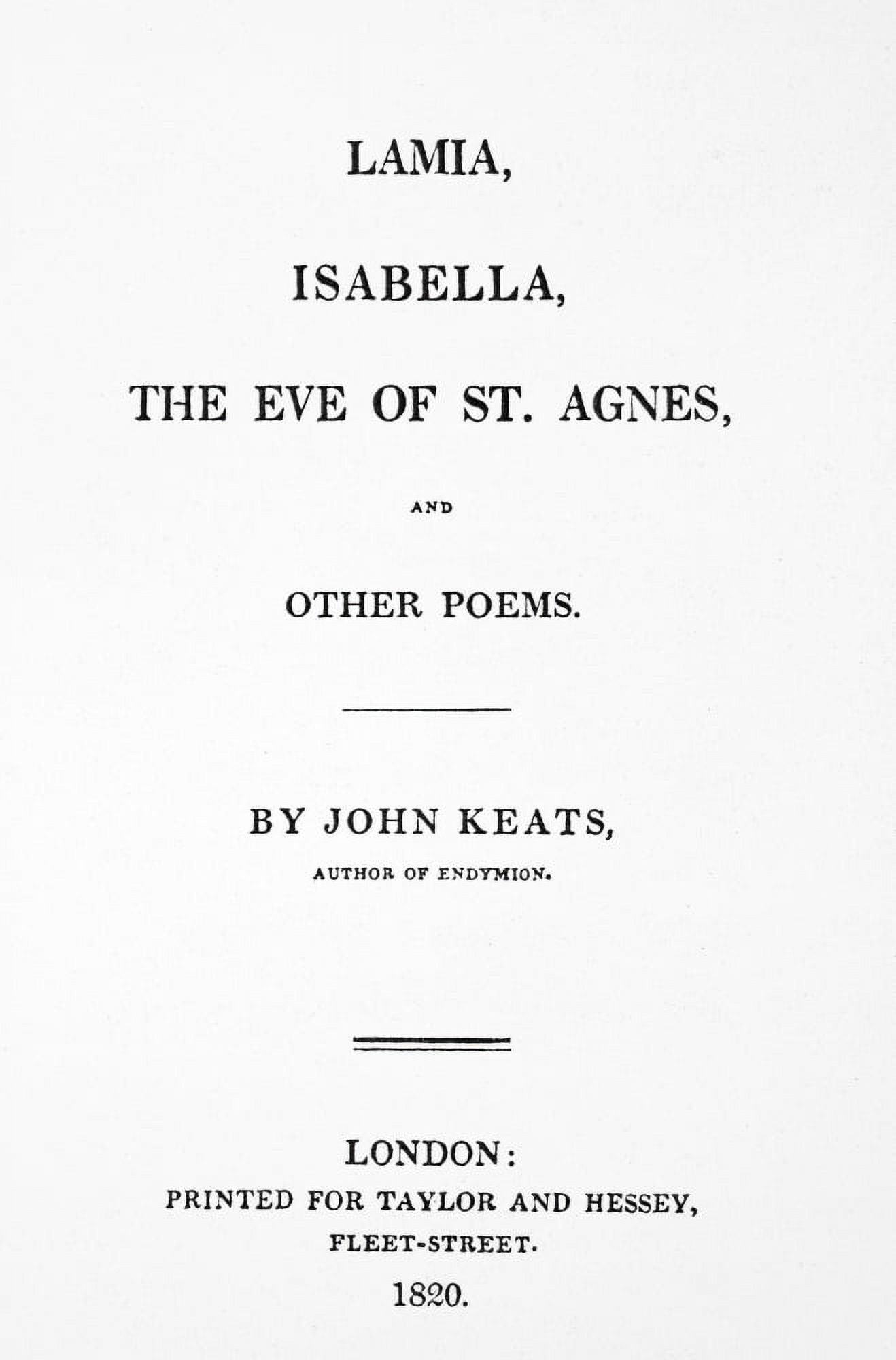 LAMIA,

ISABELLA,

THE EVE OF ST. AGNES,

AND

OTHER POEMS.

BY JOHN KEATS,

AUTHOR OF ENDYMION.

LONDON:
PRINTED FOR TAYLOR AND HESSEY,
FLEET-STREET.
1820.